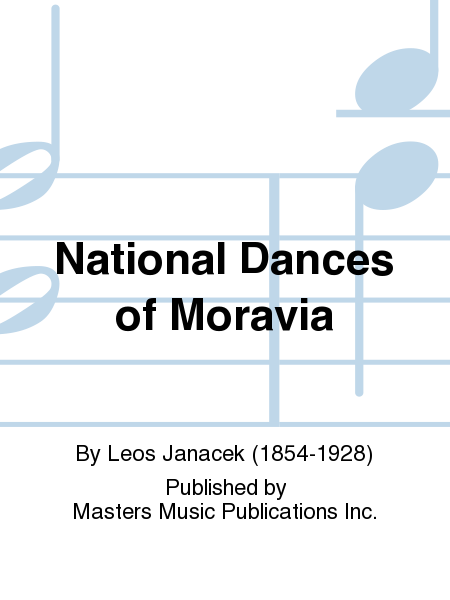 National Dances of Moravia

By Leos Janacek (1854-1928)

Published by
Masters Music Publications Inc.